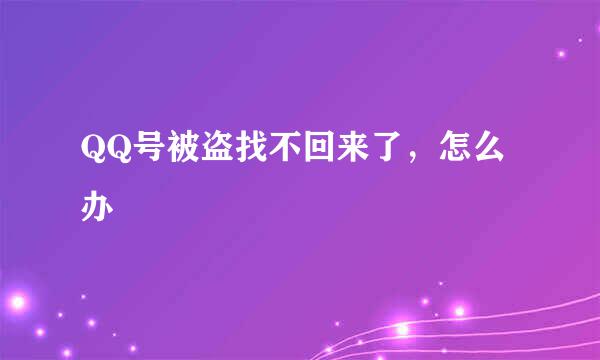 QQ号被盗找不回来了，怎么办